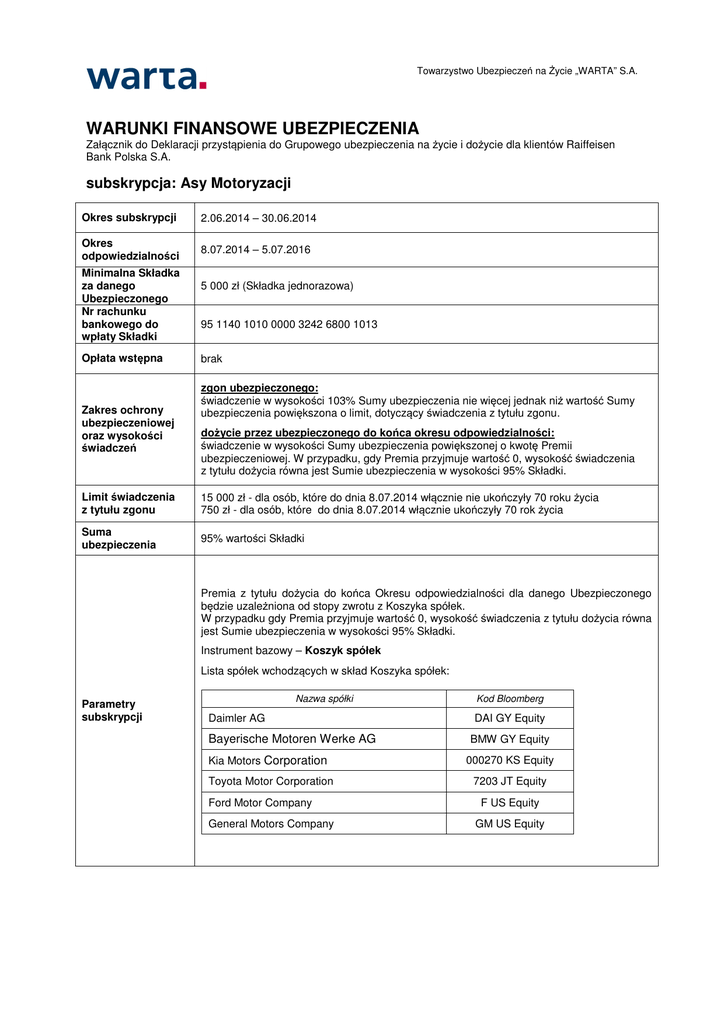 warta.

Towarzystwo Ubezpieczeń na Życie „WARTA" S.A.

WARUNKI FINANSOWE UBEZPIECZENIA
Załącznik do Deklaracji przystąpienia do Grupowego ubezpieczenia na życie i dożycie dla klientów Raiffeisen Bank Polska S.A.

subskrypcja: Asy Motoryzacji

| | |
|---|---|
| Okres subskrypcji | 2.06.2014 – 30.06.2014 |
| Okres odpowiedzialności | 8.07.2014 – 5.07.2016 |
| Minimalna Składka za danego Ubezpieczonego | 5 000 zł (Składka jednorazowa) |
| Nr rachunku bankowego do wpłaty Składki | 95 1140 1010 0000 3242 6800 1013 |
| Opłata wstępna | brak |
| Zakres ochrony ubezpieczeniowej oraz wysokości świadczeń | zgon ubezpieczonego: świadczenie w wysokości 103% Sumy ubezpieczenia nie więcej jednak niż wartość Sumy ubezpieczenia powiększona o limit, dotyczący świadczenia z tytułu zgonu. dożycie przez ubezpieczonego do końca okresu odpowiedzialności: świadczenie w wysokości Sumy ubezpieczenia powiększonej o kwotę Premii ubezpieczeniowej. W przypadku, gdy Premia przyjmuje wartość 0, wysokość świadczenia z tytułu dożycia równa jest Sumie ubezpieczenia w wysokości 95% Składki. |
| Limit świadczenia z tytułu zgonu | 15 000 zł - dla osób, które do dnia 8.07.2014 włącznie nie ukończyły 70 roku życia 750 zł - dla osób, które do dnia 8.07.2014 włącznie ukończyły 70 rok życia |
| Suma ubezpieczenia | 95% wartości Składki |
| Parametry subskrypcji | Premia z tytułu dożycia do końca Okresu odpowiedzialności dla danego Ubezpieczonego będzie uzależniona od stopy zwrotu z Koszyka spółek. W przypadku gdy Premia przyjmuje wartość 0, wysokość świadczenia z tytułu dożycia równa jest Sumie ubezpieczenia w wysokości 95% Składki. Instrument bazowy – Koszyk spółek Lista spółek wchodzących w skład Koszyka spółek: |

| Nazwa spółki | Kod Bloomberg |
|---|---|
| Daimler AG | DAI GY Equity |
| Bayerische Motoren Werke AG | BMW GY Equity |
| Kia Motors Corporation | 000270 KS Equity |
| Toyota Motor Corporation | 7203 JT Equity |
| Ford Motor Company | F US Equity |
| General Motors Company | GM US Equity |